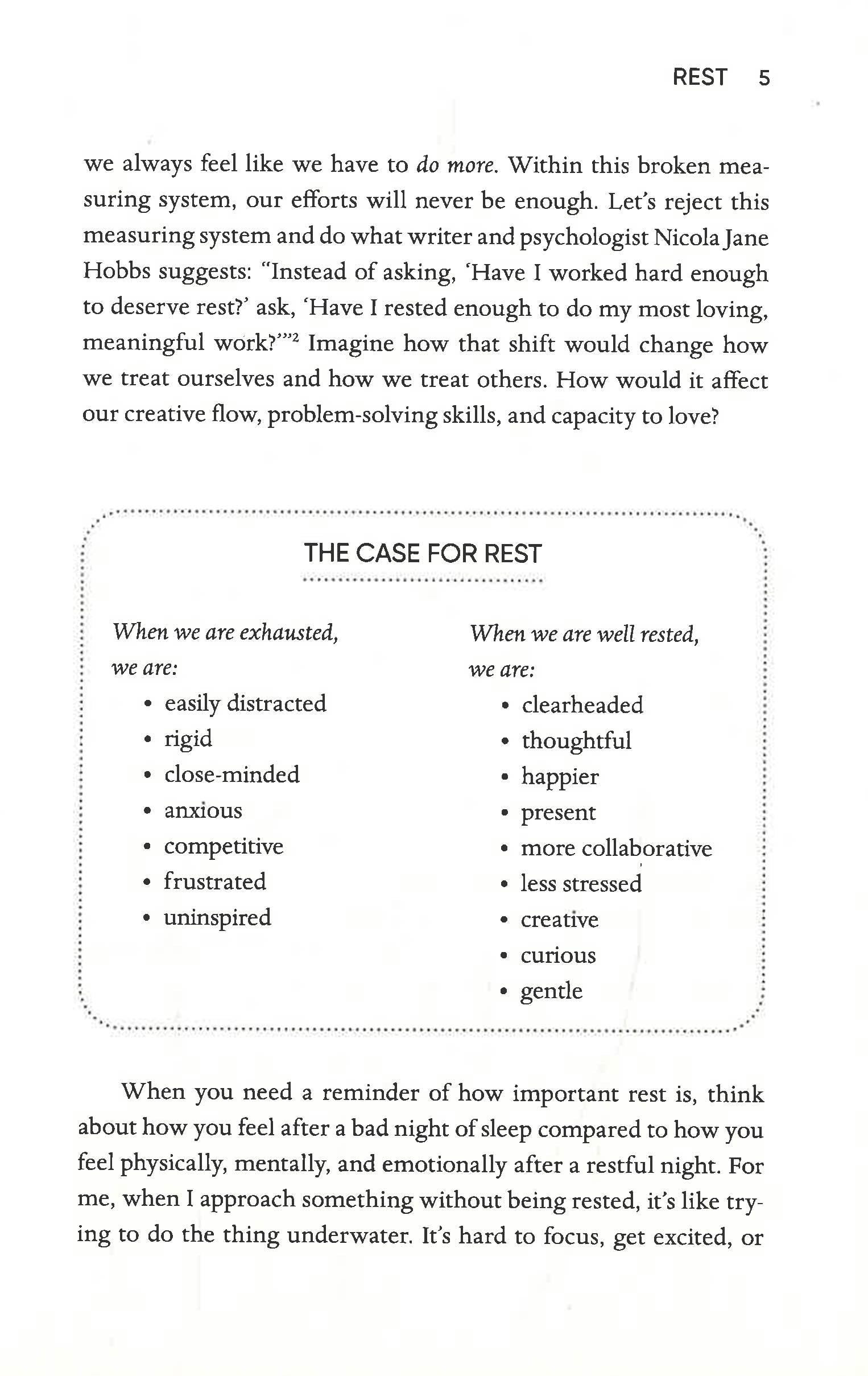 REST 5

we always feel like we have to do more. Within this broken measuring system, our efforts will never be enough. Let's reject this measuring system and do what writer and psychologist Nicola Jane Hobbs suggests: "Instead of asking, 'Have I worked hard enough to deserve rest?' ask, 'Have I rested enough to do my most loving, meaningful work?'"$^{2}$ Imagine how that shift would change how we treat ourselves and how we treat others. How would it affect our creative flow, problem-solving skills, and capacity to love?

THE CASE FOR REST

When we are exhausted, we are:
• easily distracted
• rigid
• close-minded
• anxious
• competitive
• frustrated
• uninspired

When we are well rested, we are:
• clearheaded
• thoughtful
• happier
• present
• more collaborative
• less stressed
• creative
• curious
• gentle

When you need a reminder of how important rest is, think about how you feel after a bad night of sleep compared to how you feel physically, mentally, and emotionally after a restful night. For me, when I approach something without being rested, it's like trying to do the thing underwater. It's hard to focus, get excited, or